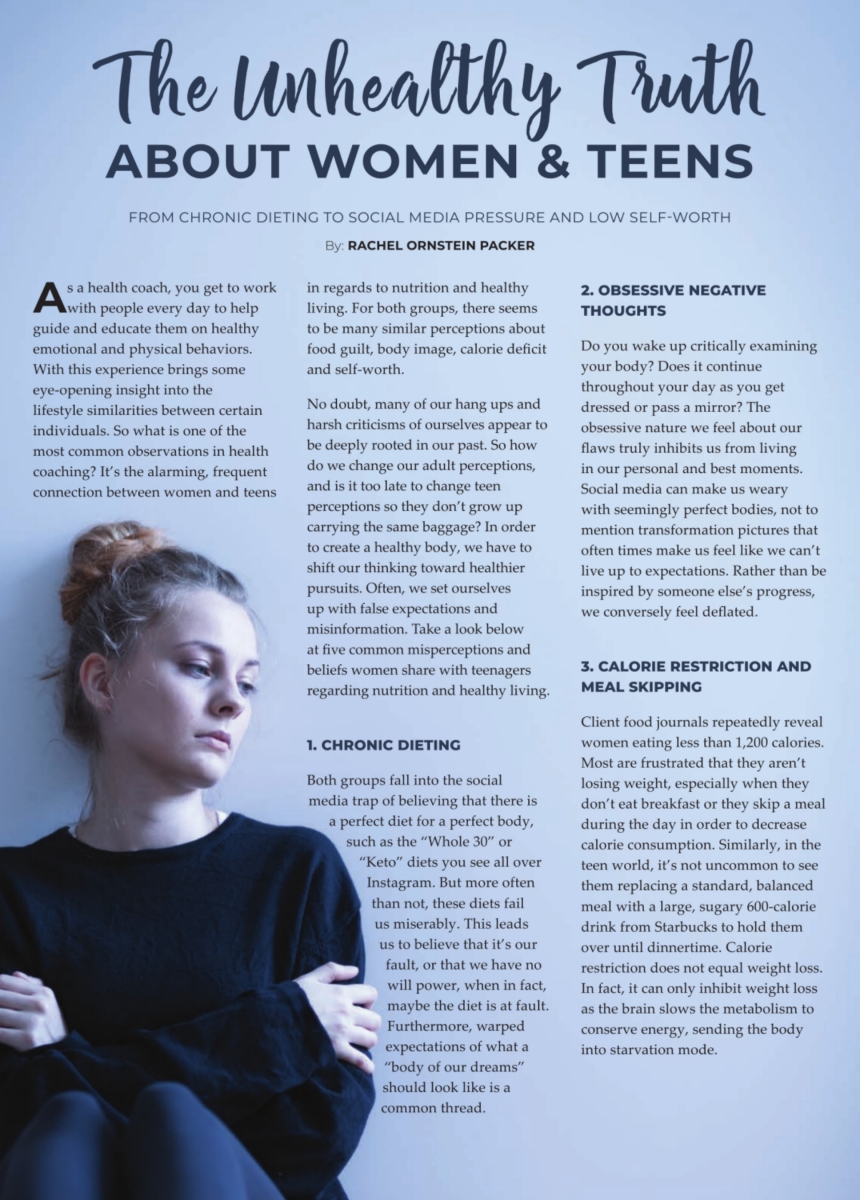 The Unhealthy Truth
ABOUT WOMEN & TEENS

FROM CHRONIC DIETING TO SOCIAL MEDIA PRESSURE AND LOW SELF-WORTH

By: RACHEL ORNSTEIN PACKER

As a health coach, you get to work with people every day to help guide and educate them on healthy emotional and physical behaviors. With this experience brings some eye-opening insight into the lifestyle similarities between certain individuals. So what is one of the most common observations in health coaching? It's the alarming, frequent connection between women and teens in regards to nutrition and healthy living. For both groups, there seems to be many similar perceptions about food guilt, body image, calorie deficit and self-worth.

No doubt, many of our hang ups and harsh criticisms of ourselves appear to be deeply rooted in our past. So how do we change our adult perceptions, and is it too late to change teen perceptions so they don't grow up carrying the same baggage? In order to create a healthy body, we have to shift our thinking toward healthier pursuits. Often, we set ourselves up with false expectations and misinformation. Take a look below at five common misperceptions and beliefs women share with teenagers regarding nutrition and healthy living.

1. CHRONIC DIETING

Both groups fall into the social media trap of believing that there is a perfect diet for a perfect body, such as the "Whole 30" or "Keto" diets you see all over Instagram. But more often than not, these diets fail us miserably. This leads us to believe that it's our fault, or that we have no will power, when in fact, maybe the diet is at fault. Furthermore, warped expectations of what a "body of our dreams" should look like is a common thread.

2. OBSESSIVE NEGATIVE THOUGHTS

Do you wake up critically examining your body? Does it continue throughout your day as you get dressed or pass a mirror? The obsessive nature we feel about our flaws truly inhibits us from living in our personal and best moments. Social media can make us weary with seemingly perfect bodies, not to mention transformation pictures that often times make us feel like we can't live up to expectations. Rather than be inspired by someone else's progress, we conversely feel deflated.

3. CALORIE RESTRICTION AND MEAL SKIPPING

Client food journals repeatedly reveal women eating less than 1,200 calories. Most are frustrated that they aren't losing weight, especially when they don't eat breakfast or they skip a meal during the day in order to decrease calorie consumption. Similarly, in the teen world, it's not uncommon to see them replacing a standard, balanced meal with a large, sugary 600-calorie drink from Starbucks to hold them over until dinnertime. Calorie restriction does not equal weight loss. In fact, it can only inhibit weight loss as the brain slows the metabolism to conserve energy, sending the body into starvation mode.